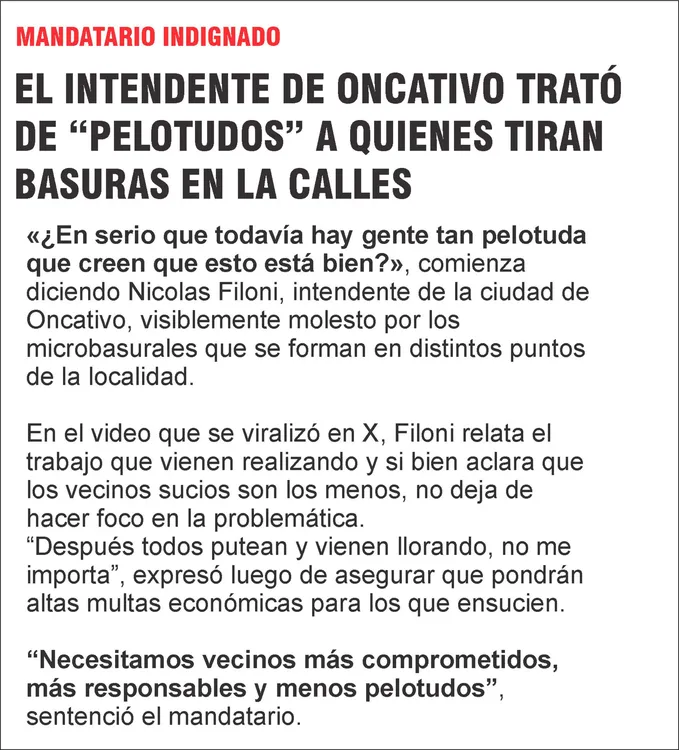 MANDATARIO INDIGNADO

EL INTENDENTE DE ONCATIVO TRATÓ DE “PELOTUDOS” A QUIENES TIRAN BASURAS EN LA CALLES

«¿En serio que todavía hay gente tan pelotuda que creen que esto está bien?», comienza diciendo Nicolas Filoni, intendente de la ciudad de Oncativo, visiblemente molesto por los microbasurales que se forman en distintos puntos de la localidad.

En el video que se viralizó en X, Filoni relata el trabajo que vienen realizando y si bien aclara que los vecinos sucios son los menos, no deja de hacer foco en la problemática.
“Después todos putean y vienen llorando, no me importa”, expresó luego de asegurar que pondrán altas multas económicas para los que ensucien.

“Necesitamos vecinos más comprometidos, más responsables y menos pelotudos”, sentenció el mandatario.